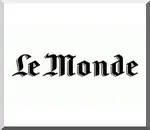 Le Monde